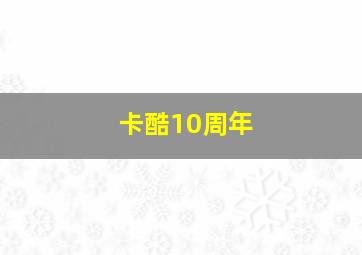 卡酷10周年